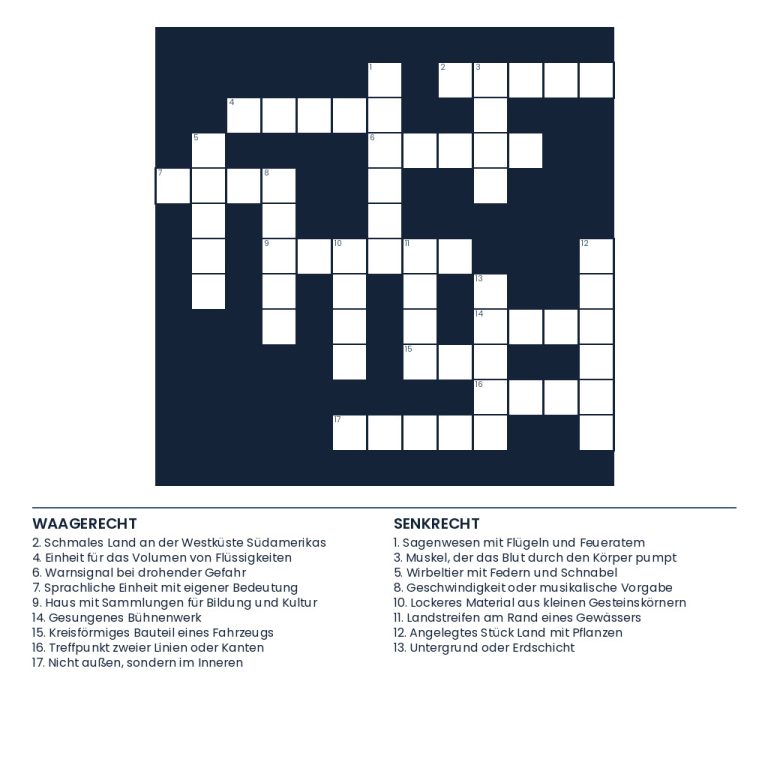 1
2 3
4
5
6
7 8
9 10 11 12
13
14
15
16
17

WAAGERECHT
2. Schmales Land an der Westküste Südamerikas
4. Einheit für das Volumen von Flüssigkeiten
6. Warnsignal bei drohender Gefahr
7. Sprachliche Einheit mit eigener Bedeutung
9. Haus mit Sammlungen für Bildung und Kultur
14. Gesungenes Bühnenwerk
15. Kreisförmiges Bauteil eines Fahrzeugs
16. Treffpunkt zweier Linien oder Kanten
17. Nicht außen, sondern im Inneren

SENKRECHT
1. Sagenwesen mit Flügeln und Feueratem
3. Muskel, der das Blut durch den Körper pumpt
5. Wirbeltier mit Federn und Schnabel
8. Geschwindigkeit oder musikalische Vorgabe
10. Lockeres Material aus kleinen Gesteinskörnern
11. Landstreifen am Rand eines Gewässers
12. Angelegtes Stück Land mit Pflanzen
13. Untergrund oder Erdschicht